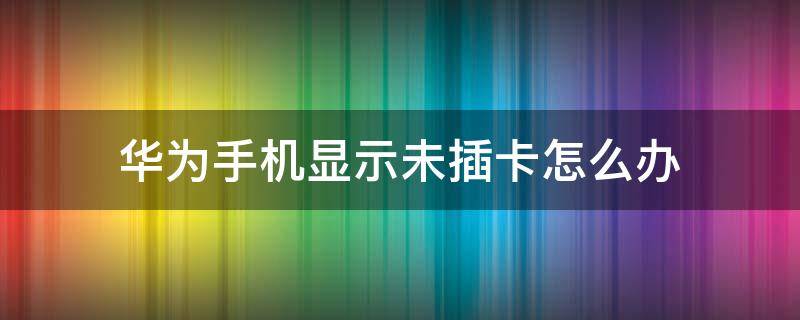 华为手机显示未插卡怎么办